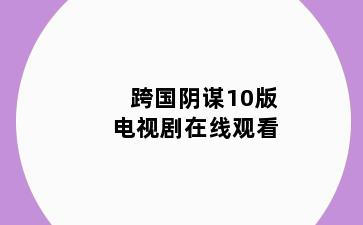 跨国阴谋10版
电视剧在线观看